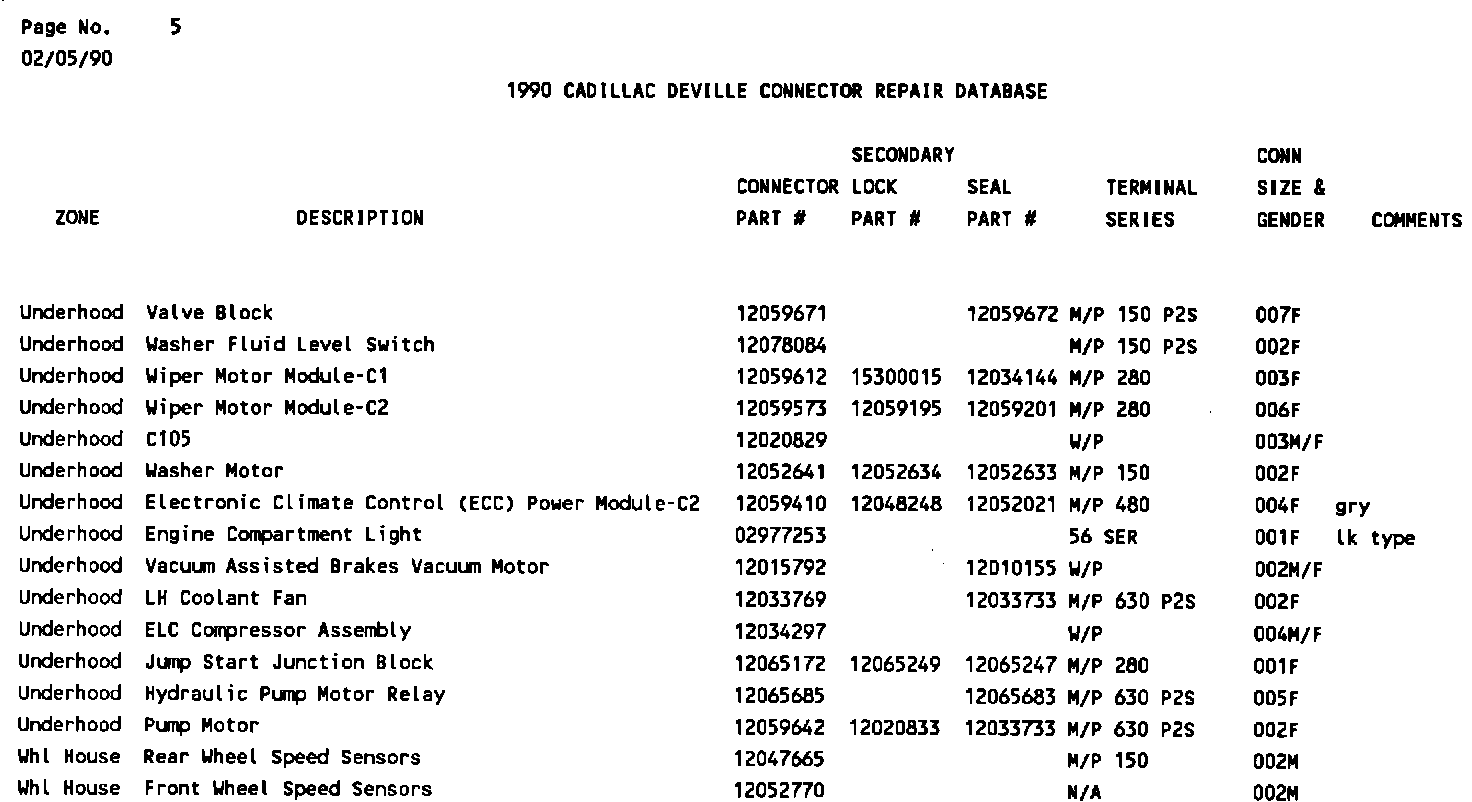 Page No. 5
02/05/90

1990 CADILLAC DEVILLE CONNECTOR REPAIR DATABASE

| ZONE | DESCRIPTION | CONNECTOR PART # | SECONDARY LOCK PART # | SEAL PART # | TERMINAL SERIES | CONN SIZE & GENDER | COMMENTS |
|---|---|---|---|---|---|---|---|
| Underhood | Valve Block | 12059671 | | 12059672 | M/P 150 P2S | 007F | |
| Underhood | Washer Fluid Level Switch | 12078084 | | | M/P 150 P2S | 002F | |
| Underhood | Wiper Motor Module-C1 | 12059612 | 15300015 | 12034144 | M/P 280 | 003F | |
| Underhood | Wiper Motor Module-C2 | 12059573 | 12059195 | 12059201 | M/P 280 | 006F | |
| Underhood | C105 | 12020829 | | | W/P | 003M/F | |
| Underhood | Washer Motor | 12052641 | 12052634 | 12052633 | M/P 150 | 002F | |
| Underhood | Electronic Climate Control (ECC) Power Module-C2 | 12059410 | 12048248 | 12052021 | M/P 480 | 004F | gry |
| Underhood | Engine Compartment Light | 02977253 | | | 56 SER | 001F | lk type |
| Underhood | Vacuum Assisted Brakes Vacuum Motor | 12015792 | | 12010155 | W/P | 002M/F | |
| Underhood | LH Coolant Fan | 12033769 | | 12033733 | M/P 630 P2S | 002F | |
| Underhood | ELC Compressor Assembly | 12034297 | | | W/P | 004M/F | |
| Underhood | Jump Start Junction Block | 12065172 | 12065249 | 12065247 | M/P 280 | 001F | |
| Underhood | Hydraulic Pump Motor Relay | 12065685 | | 12065683 | M/P 630 P2S | 005F | |
| Underhood | Pump Motor | 12059642 | 12020833 | 12033733 | M/P 630 P2S | 002F | |
| Whl House | Rear Wheel Speed Sensors | 12047665 | | | M/P 150 | 002M | |
| Whl House | Front Wheel Speed Sensors | 12052770 | | | N/A | 002M | |